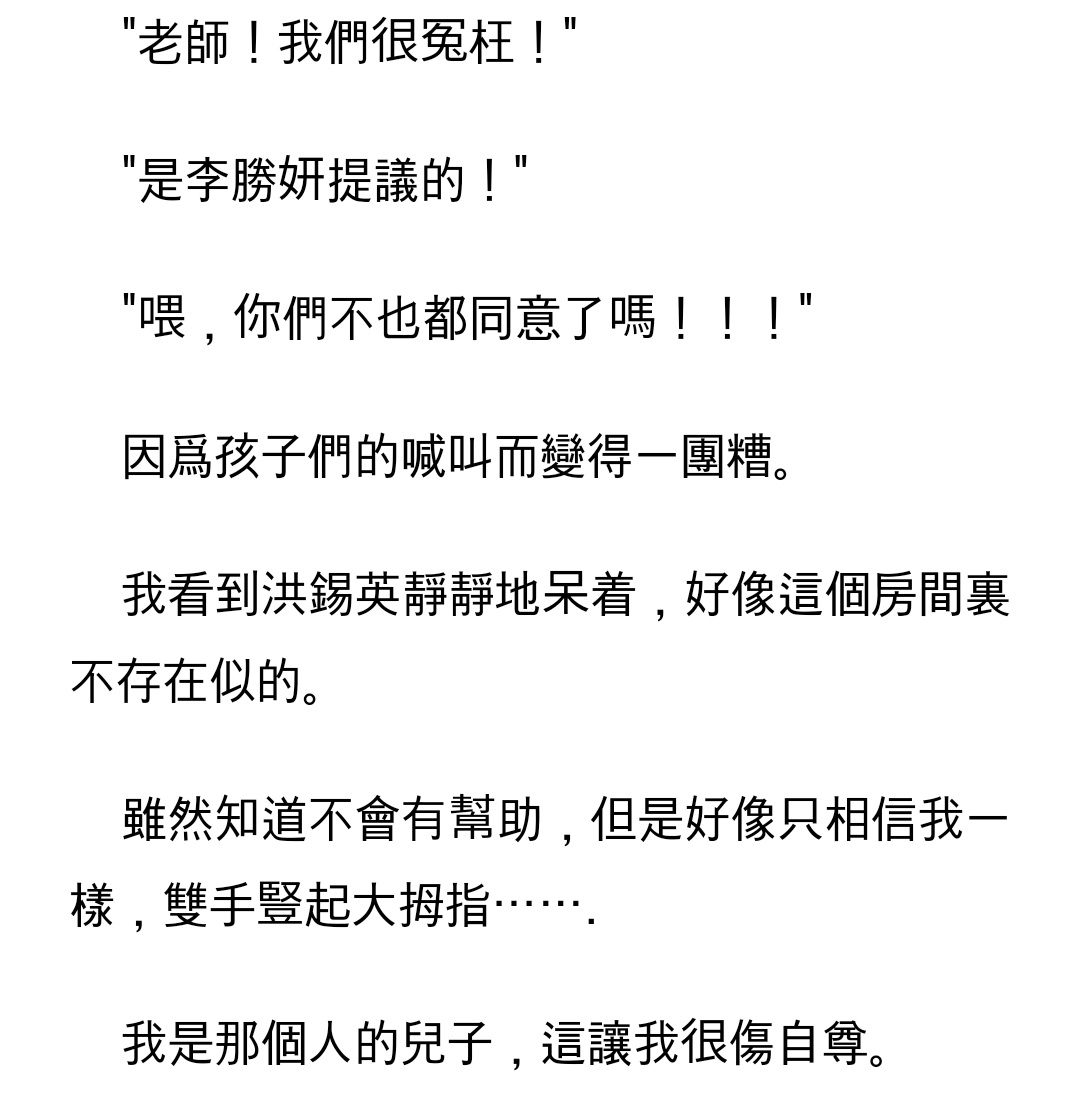 "老師！我們很冤枉！"

"是李勝妍提議的！"

"喂，你們不也都同意了嗎！！！"

因爲孩子們的喊叫而變得一團糟。

我看到洪錫英靜靜地呆着，好像這個房間裏不存在似的。

雖然知道不會有幫助，但是好像只相信我一樣，雙手豎起大拇指…….

我是那個人的兒子，這讓我很傷自尊。